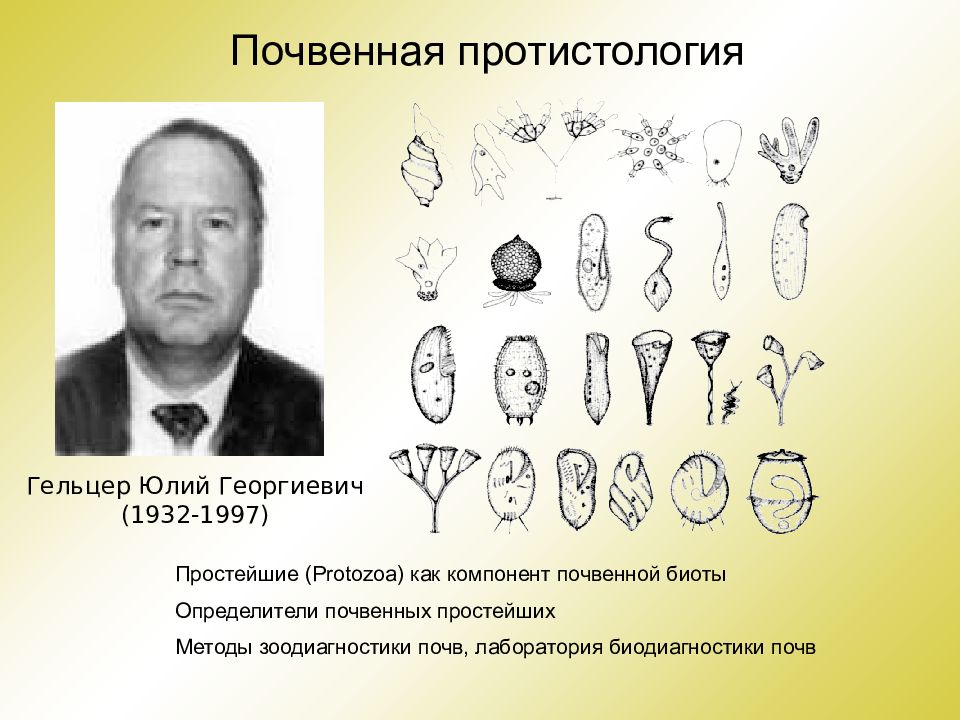 Почвенная протистология

Гельцер Юлий Георгиевич
(1932-1997)

Простейшие (Protozoa) как компонент почвенной биоты

Определители почвенных простейших

Методы зоодиагностики почв, лаборатория биодиагностики почв